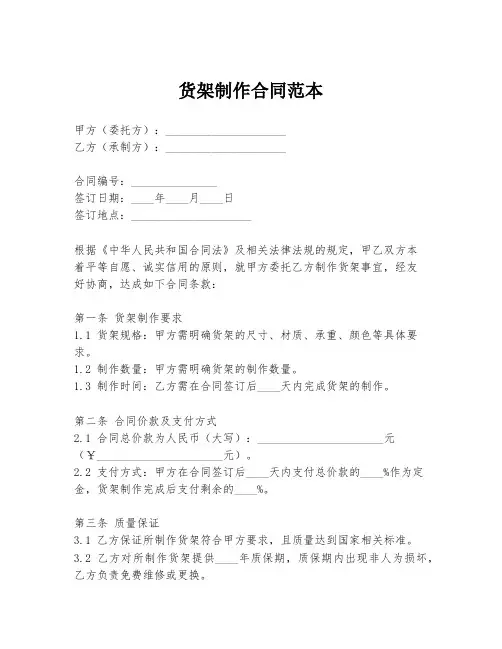 货架制作合同范本

甲方（委托方）：____________________
乙方（承制方）：____________________

合同编号：______________
签订日期：____年____月____日
签订地点：____________________

根据《中华人民共和国合同法》及相关法律法规的规定，甲乙双方本着平等自愿、诚实信用的原则，就甲方委托乙方制作货架事宜，经友好协商，达成如下合同条款：

第一条 货架制作要求
1.1 货架规格：甲方需明确货架的尺寸、材质、承重、颜色等具体要求。
1.2 制作数量：甲方需明确货架的制作数量。
1.3 制作时间：乙方需在合同签订后____天内完成货架的制作。

第二条 合同价款及支付方式
2.1 合同总价款为人民币（大写）：____________________元（¥____________________元）。
2.2 支付方式：甲方在合同签订后____天内支付总价款的____%作为定金，货架制作完成后支付剩余的____%。

第三条 质量保证
3.1 乙方保证所制作货架符合甲方要求，且质量达到国家相关标准。
3.2 乙方对所制作货架提供____年质保期，质保期内出现非人为损坏，乙方负责免费维修或更换。